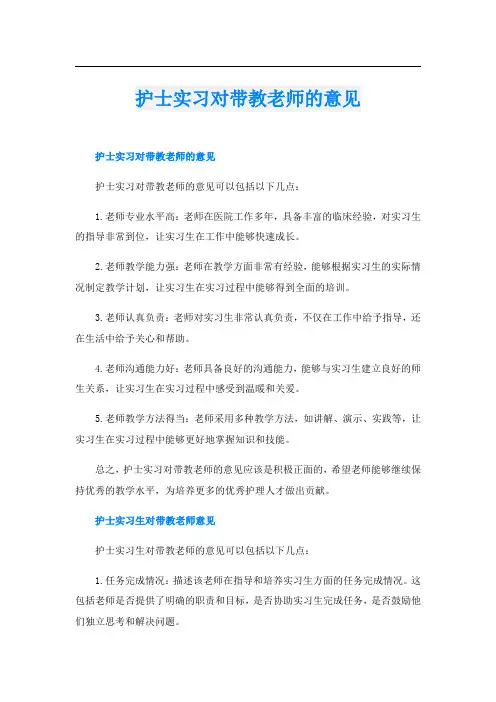 护士实习对带教老师的意见

护士实习对带教老师的意见

护士实习对带教老师的意见可以包括以下几点：

1. 老师专业水平高：老师在医院工作多年，具备丰富的临床经验，对实习生的指导非常到位，让实习生在工作中能够快速成长。

2. 老师教学能力强：老师在教学方面非常有经验，能够根据实习生的实际情况制定教学计划，让实习生在实习过程中能够得到全面的培训。

3. 老师认真负责：老师对实习生非常认真负责，不仅在工作中给予指导，还在生活中给予关心和帮助。

4. 老师沟通能力好：老师具备良好的沟通能力，能够与实习生建立良好的师生关系，让实习生在实习过程中感受到温暖和关爱。

5. 老师教学方法得当：老师采用多种教学方法，如讲解、演示、实践等，让实习生在实习过程中能够更好地掌握知识和技能。

总之，护士实习对带教老师的意见应该是积极正面的，希望老师能够继续保持优秀的教学水平，为培养更多的优秀护理人才做出贡献。

护士实习生对带教老师意见

护士实习生对带教老师的意见可以包括以下几点：

1. 任务完成情况：描述该老师在指导和培养实习生方面的任务完成情况。这包括老师是否提供了明确的职责和目标，是否协助实习生完成任务，是否鼓励他们独立思考和解决问题。